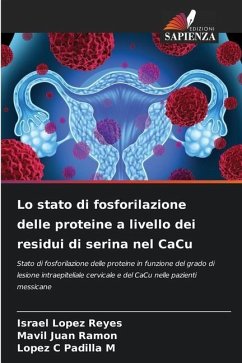 EDIZIONI
SAPIENZA

Lo stato di fosforilazione delle proteine a livello dei residui di serina nel CaCu

Stato di fosforilazione delle proteine in funzione del grado di lesione intraepiteliale cervicale e del CaCu nelle pazienti messicane

Israel Lopez Reyes
Mavil Juan Ramon
Lopez C Padilla M